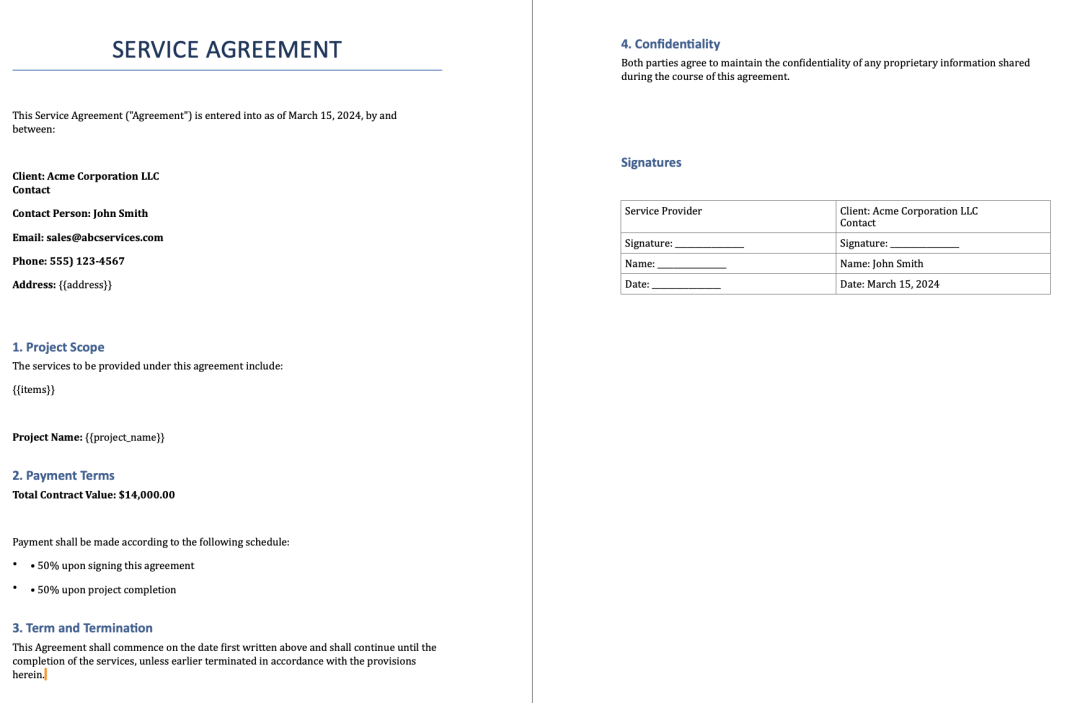 SERVICE AGREEMENT

This Service Agreement ("Agreement") is entered into as of March 15, 2024, by and between:

Client: Acme Corporation LLC
Contact

Contact Person: John Smith

Email: sales@abcservices.com

Phone: 555) 123-4567

Address: {{address}}

1. Project Scope

The services to be provided under this agreement include:

{{items}}

Project Name: {{project_name}}

2. Payment Terms

Total Contract Value: $14,000.00

Payment shall be made according to the following schedule:

• • 50% upon signing this agreement

• • 50% upon project completion

3. Term and Termination

This Agreement shall commence on the date first written above and shall continue until the completion of the services, unless earlier terminated in accordance with the provisions herein.

4. Confidentiality

Both parties agree to maintain the confidentiality of any proprietary information shared during the course of this agreement.

Signatures

| Service Provider | Client: Acme Corporation LLC Contact |
|---|---|
| Signature: ____ | Signature: ____ |
| Name: ____ | Name: John Smith |
| Date: ____ | Date: March 15, 2024 |